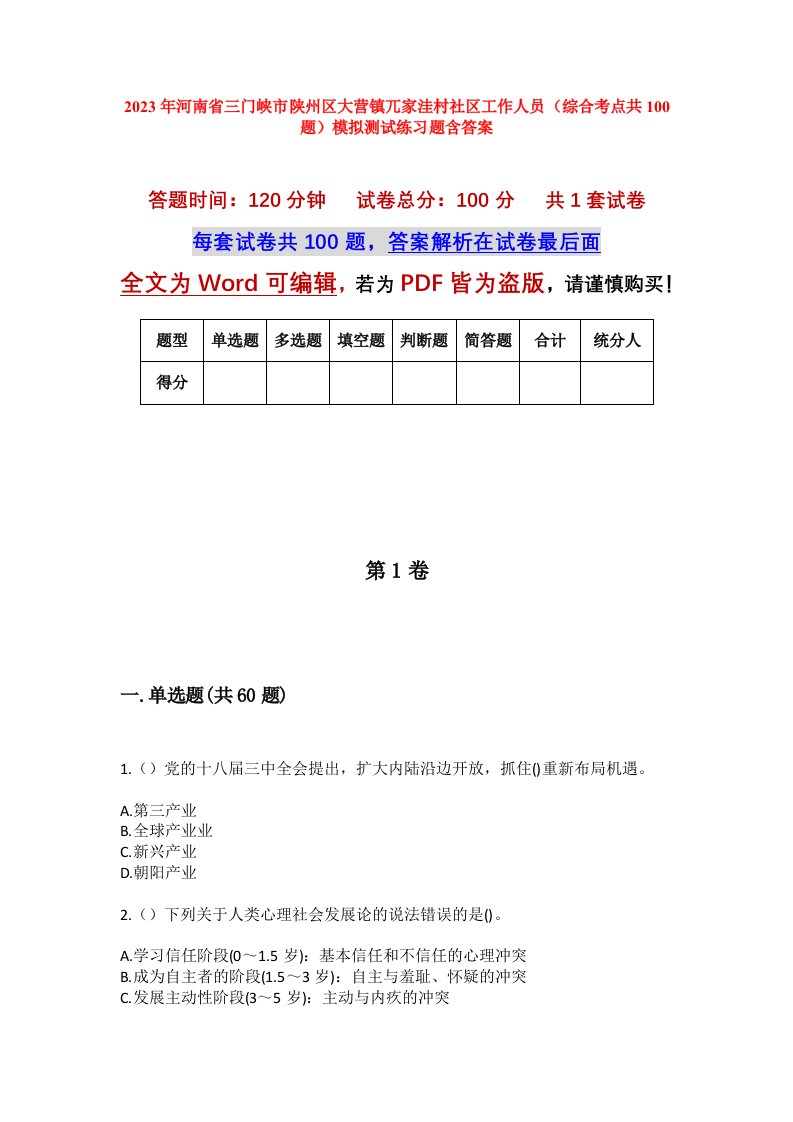 2023年河南省三门峡市陕州区大营镇兀家洼村社区工作人员（综合考点共100题）模拟测试练习题含答案

答题时间：120分钟　试卷总分：100分　共1套试卷

每套试卷共100题，答案解析在试卷最后面

全文为Word可编辑，若为PDF皆为盗版，请谨慎购买！

| 题型 | 单选题 | 多选题 | 填空题 | 判断题 | 简答题 | 合计 | 统分人 |
|---|---|---|---|---|---|---|---|
| 得分 | | | | | | | |

第1卷

一.单选题(共60题)

1.（）党的十八届三中全会提出，扩大内陆沿边开放，抓住()重新布局机遇。

A.第三产业
B.全球产业业
C.新兴产业
D.朝阳产业

2.（）下列关于人类心理社会发展论的说法错误的是()。

A.学习信任阶段(0～1.5岁)：基本信任和不信任的心理冲突
B.成为自主者的阶段(1.5～3岁)：自主与羞耻、怀疑的冲突
C.发展主动性阶段(3～5岁)：主动与内疚的冲突